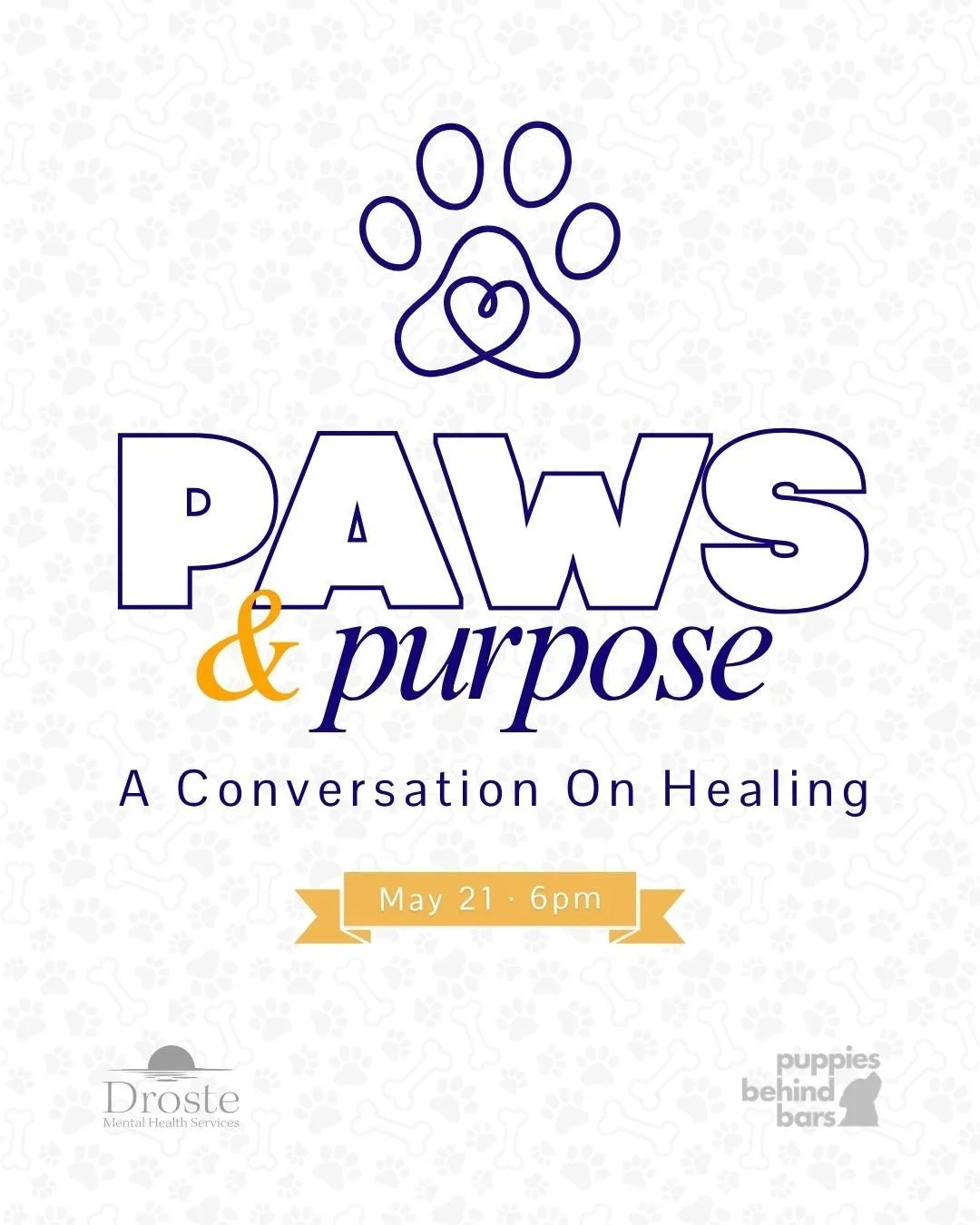 PAWS
& purpose

A Conversation On Healing

May 21 · 6pm

Droste
Mental Health Services

puppies
behind
bars